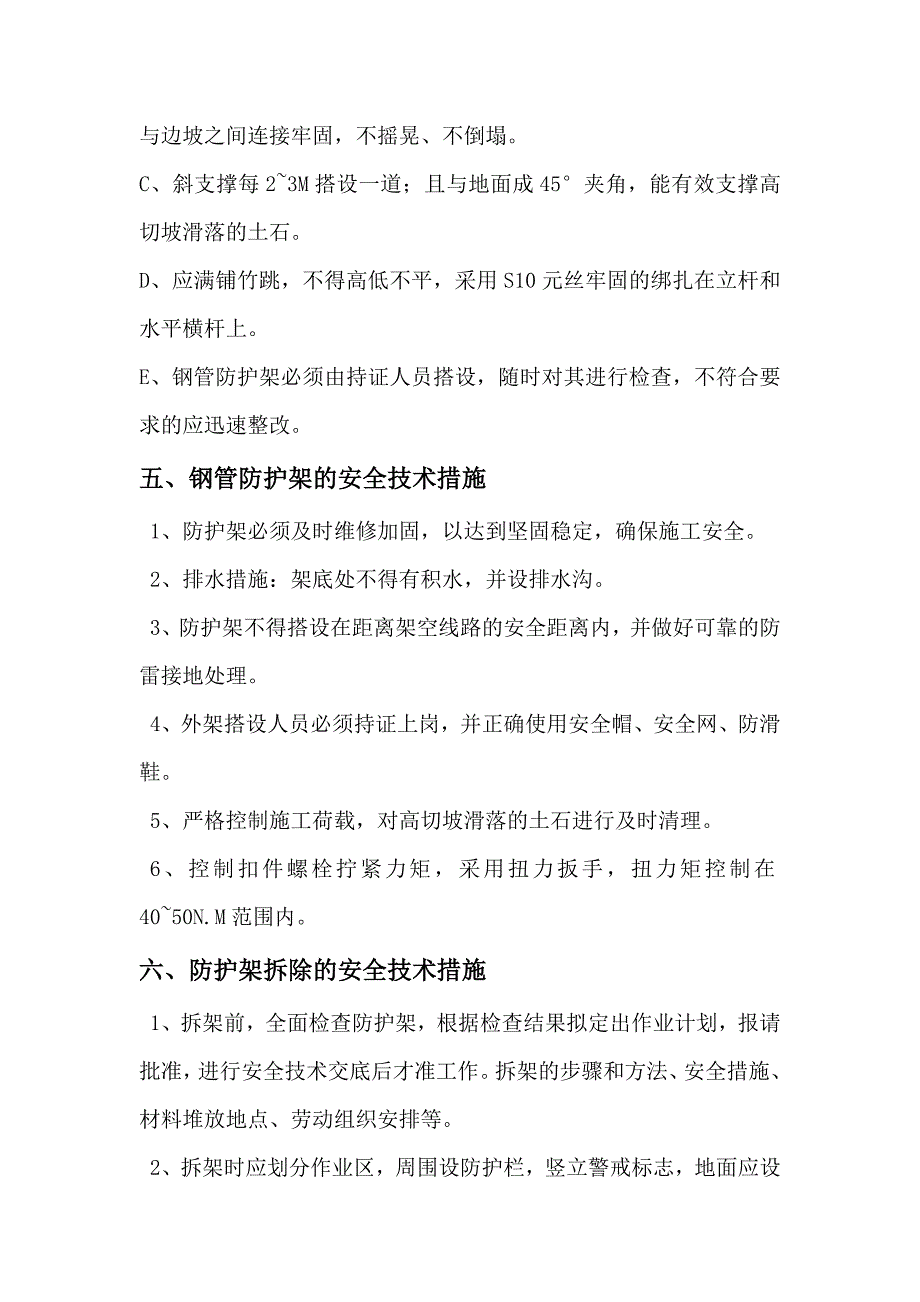 与边坡之间连接牢固，不摇晃、不倒塌。

C、斜支撑每 2~3M 搭设一道；且与地面成 45° 夹角，能有效支撑高切坡滑落的土石。

D、应满铺竹跳，不得高低不平，采用 S10 元丝牢固的绑扎在立杆和水平横杆上。

E、钢管防护架必须由持证人员搭设，随时对其进行检查，不符合要求的应迅速整改。

五、钢管防护架的安全技术措施

1、防护架必须及时维修加固，以达到坚固稳定，确保施工安全。

2、排水措施：架底处不得有积水，并设排水沟。

3、防护架不得搭设在距离架空线路的安全距离内，并做好可靠的防雷接地处理。

4、外架搭设人员必须持证上岗，并正确使用安全帽、安全网、防滑鞋。

5、严格控制施工荷载，对高切坡滑落的土石进行及时清理。

6、控制扣件螺栓拧紧力矩，采用扭力扳手，扭力矩控制在 40~50N.M 范围内。

六、防护架拆除的安全技术措施

1、拆架前，全面检查防护架，根据检查结果拟定出作业计划，报请批准，进行安全技术交底后才准工作。拆架的步骤和方法、安全措施、材料堆放地点、劳动组织安排等。

2、拆架时应划分作业区，周围设防护栏，竖立警戒标志，地面应设